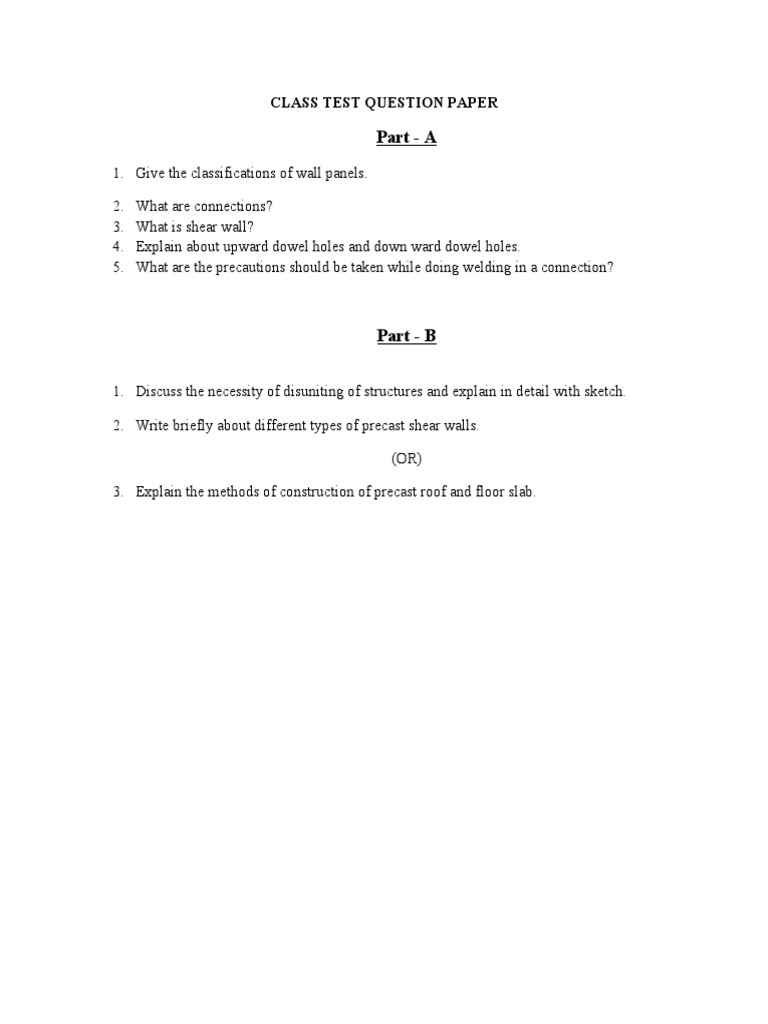 CLASS TEST QUESTION PAPER

Part - A

1. Give the classifications of wall panels.

2. What are connections?
3. What is shear wall?
4. Explain about upward dowel holes and down ward dowel holes.
5. What are the precautions should be taken while doing welding in a connection?

Part - B

1. Discuss the necessity of disuniting of structures and explain in detail with sketch.

2. Write briefly about different types of precast shear walls.

(OR)

3. Explain the methods of construction of precast roof and floor slab.